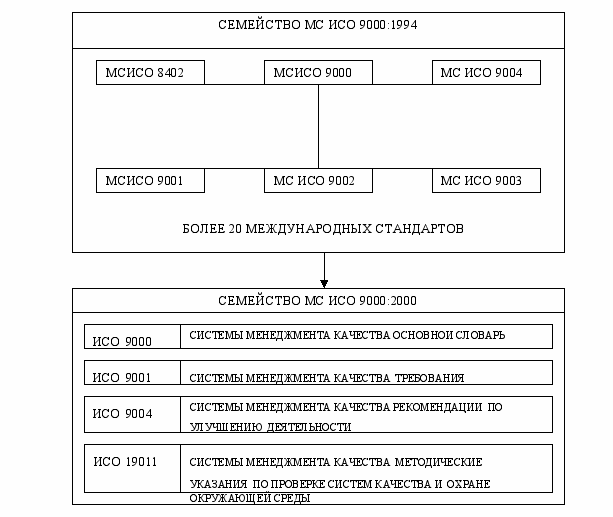 СЕМЕЙСТВО МС ИСО 9000:1994

МСИСО 8402

МСИСО 9000

МС ИСО 9004

МСИСО 9001

МС ИСО 9002

МС ИСО 9003

БОЛЕЕ 20 МЕЖДУНАРОДНЫХ СТАНДАРТОВ

СЕМЕЙСТВО МС ИСО 9000:2000

| ИСО 9000 | СИСТЕМЫ МЕНЕДЖМЕНТА КАЧЕСТВА ОСНОВНОИ СЛОВАРЬ |
|---|---|
| ИСО 9001 | СИСТЕМЫ МЕНЕДЖМЕНТА КАЧЕСТВА ТРЕБОВАНИЯ |
| ИСО 9004 | СИСТЕМЫ МЕНЕДЖМЕНТА КАЧЕСТВА РЕКОМЕНДАЦИИ ПО УЛУЧШЕНИЮ ДЕЯТЕЛЬНОСТИ |
| ИСО 19011 | СИСТЕМЫ МЕНЕДЖМЕНТА КАЧЕСТВА МЕТОДИЧЕСКИЕ УКАЗАНИЯ ПО ПРОВЕРКЕ СИСТЕМ КАЧЕСТВА И ОХРАНЕ ОКРУЖАЮЩЕЙ СРЕДЫ |